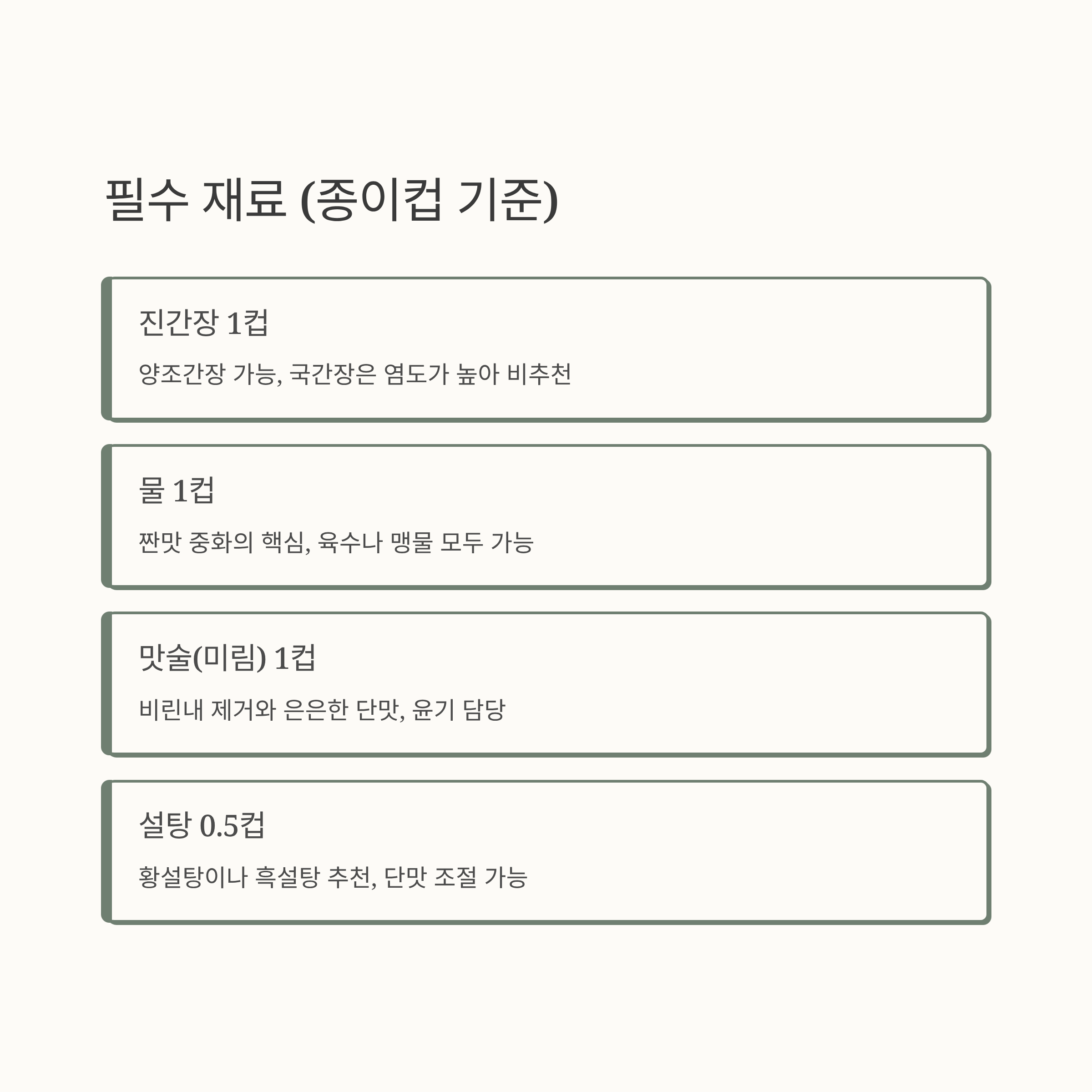 필수 재료 (종이컵 기준)

진간장 1컵

양조간장 가능, 국간장은 염도가 높아 비추천

물 1컵

짠맛 중화의 핵심, 육수나 맹물 모두 가능

맛술(미림) 1컵

비린내 제거와 은은한 단맛, 윤기 담당

설탕 0.5컵

황설탕이나 흑설탕 추천, 단맛 조절 가능